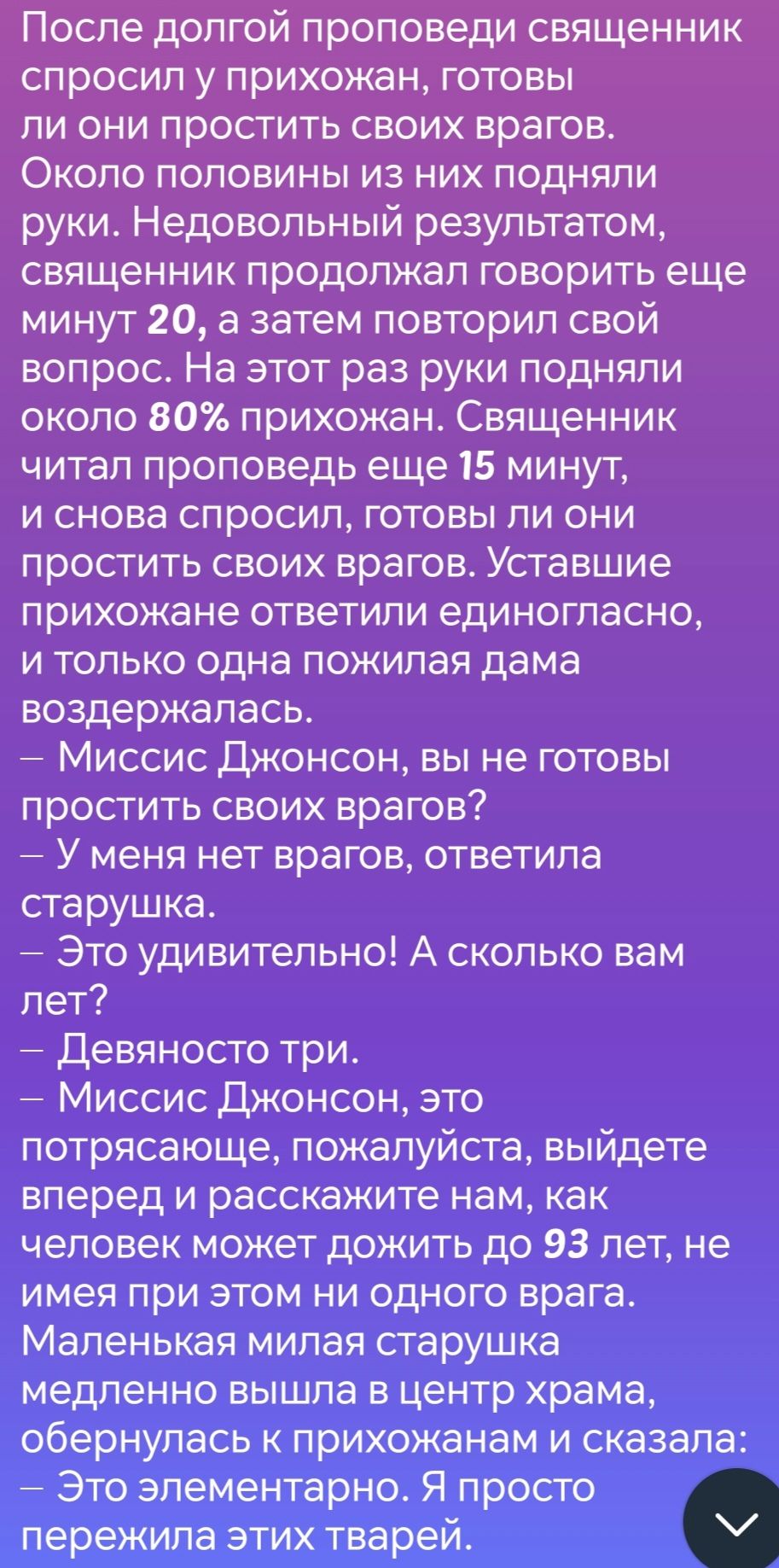 После долгой проповеди священник спросил у прихожан, готовы ли они простить своих врагов. Около половины из них подняли руки. Недовольный результатом, священник продолжал говорить еще минут 20, а затем повторил свой вопрос. На этот раз руки подняли около 80% прихожан. Священник читал проповедь еще 15 минут, и снова спросил, готовы ли они простить своих врагов. Уставшие прихожане ответили единогласно, и только одна пожилая дама воздержалась.
– Миссис Джонсон, вы не готовы простить своих врагов?
– У меня нет врагов, ответила старушка.
– Это удивительно! А сколько вам лет?
– Девяносто три.
– Миссис Джонсон, это потрясающе, пожалуйста, выйдете вперед и расскажите нам, как человек может дожить до 93 лет, не имея при этом ни одного врага.
Маленькая милая старушка медленно вышла в центр храма, обернулась к прихожанам и сказала:
– Это элементарно. Я просто пережила этих тварей.